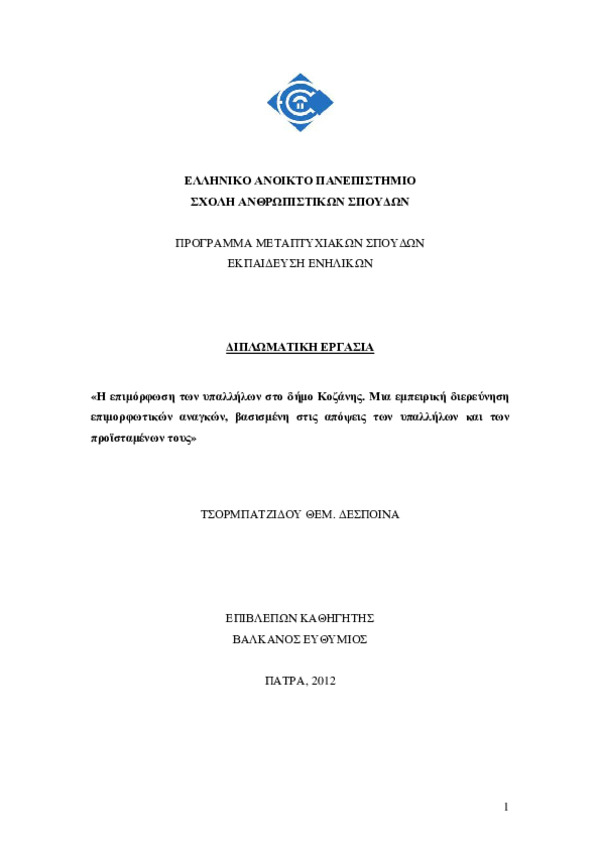 ΕΛΛΗΝΙΚΟ ΑΝΟΙΚΤΟ ΠΑΝΕΠΙΣΤΗΜΙΟ
ΣΧΟΛΗ ΑΝΘΡΩΠΙΣΤΙΚΩΝ ΣΠΟΥΔΩΝ

ΠΡΟΓΡΑΜΜΑ ΜΕΤΑΠΤΥΧΙΑΚΩΝ ΣΠΟΥΔΩΝ
ΕΚΠΑΙΔΕΥΣΗ ΕΝΗΛΙΚΩΝ

ΔΙΠΛΩΜΑΤΙΚΗ ΕΡΓΑΣΙΑ

«Η επιμόρφωση των υπαλλήλων στο δήμο Κοζάνης. Μια εμπειρική διερεύνηση επιμορφωτικών αναγκών, βασισμένη στις απόψεις των υπαλλήλων και των προϊσταμένων τους»

ΤΣΟΡΜΠΑΤΖΙΔΟΥ ΘΕΜ. ΔΕΣΠΟΙΝΑ

ΕΠΙΒΛΕΠΩΝ ΚΑΘΗΓΗΤΗΣ
ΒΑΛΚΑΝΟΣ ΕΥΘΥΜΙΟΣ

ΠΑΤΡΑ, 2012

1